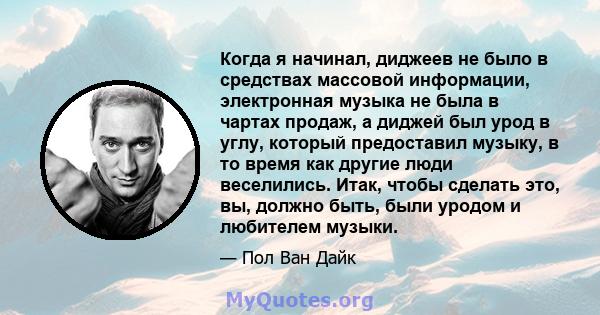 Когда я начинал, диджеев не было в средствах массовой информации, электронная музыка не была в чартах продаж, а диджей был урод в углу, который предоставил музыку, в то время как другие люди веселились. Итак, чтобы сделать это, вы, должно быть, были уродом и любителем музыки.

— Пол Ван Дайк

MyQuotes.org